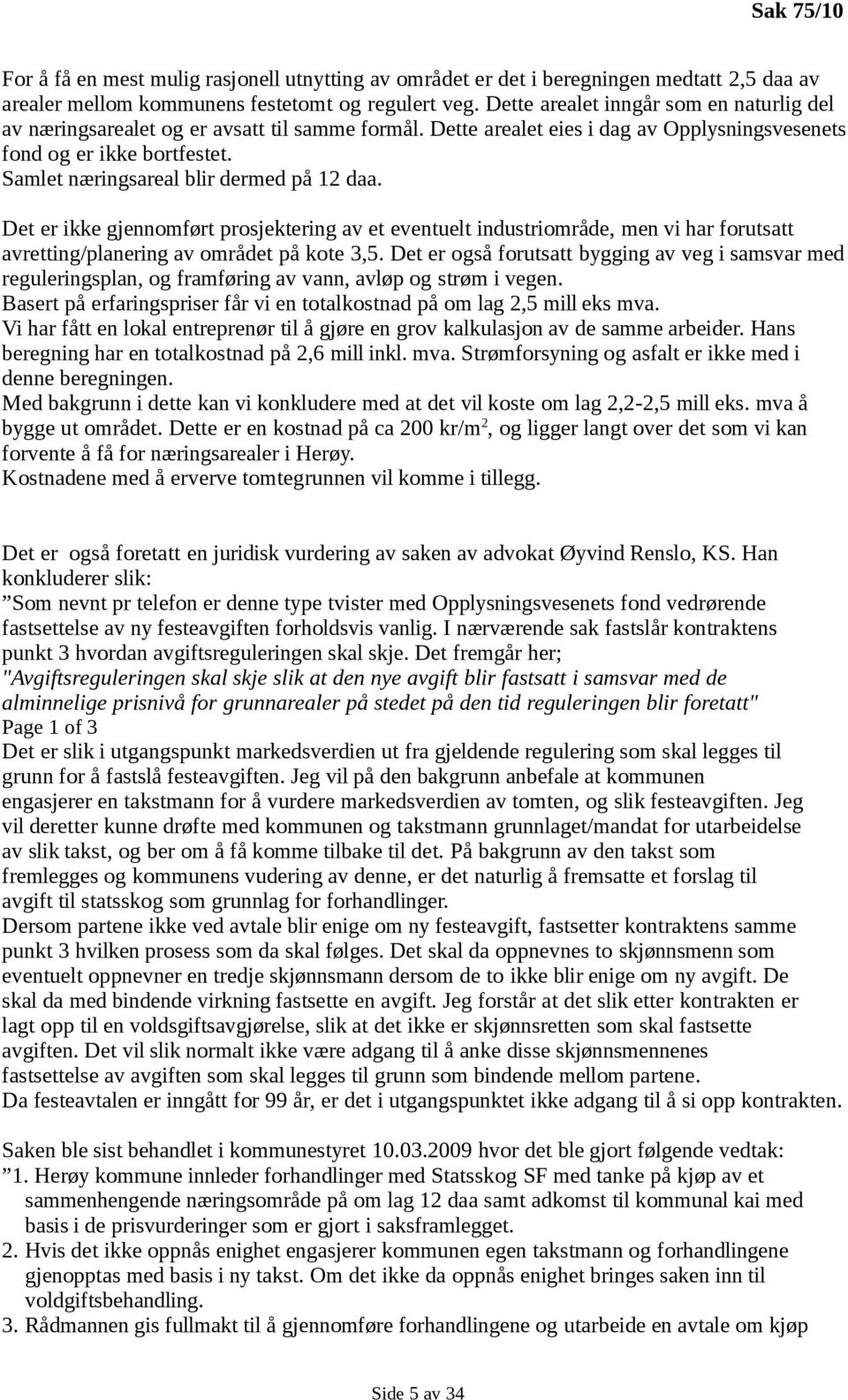 Sak 75/10

For å få en mest mulig rasjonell utnytting av området er det i beregningen medtatt 2,5 daa av arealer mellom kommunens festetomt og regulert veg. Dette arealet inngår som en naturlig del av næringsarealet og er avsatt til samme formål. Dette arealet eies i dag av Opplysningsvesenets fond og er ikke bortfestet.
Samlet næringsareal blir dermed på 12 daa.

Det er ikke gjennomført prosjektering av et eventuelt industriområde, men vi har forutsatt avretting/planering av området på kote 3,5. Det er også forutsatt bygging av veg i samsvar med reguleringsplan, og framføring av vann, avløp og strøm i vegen.
Basert på erfaringspriser får vi en totalkostnad på om lag 2,5 mill eks mva.
Vi har fått en lokal entreprenør til å gjøre en grov kalkulasjon av de samme arbeider. Hans beregning har en totalkostnad på 2,6 mill inkl. mva. Strømforsyning og asfalt er ikke med i denne beregningen.
Med bakgrunn i dette kan vi konkludere med at det vil koste om lag 2,2-2,5 mill eks. mva å bygge ut området. Dette er en kostnad på ca 200 kr/m$^2$, og ligger langt over det som vi kan forvente å få for næringsarealer i Herøy.
Kostnadene med å erverve tomtegrunnen vil komme i tillegg.

Det er også foretatt en juridisk vurdering av saken av advokat Øyvind Renslo, KS. Han konkluderer slik:
”Som nevnt pr telefon er denne type tvister med Opplysningsvesenets fond vedrørende fastsettelse av ny festeavgiften forholdsvis vanlig. I nærværende sak fastslår kontraktens punkt 3 hvordan avgiftsreguleringen skal skje. Det fremgår her;
"Avgiftsreguleringen skal skje slik at den nye avgift blir fastsatt i samsvar med de alminnelige prisnivå for grunnarealer på stedet på den tid reguleringen blir foretatt"
Page 1 of 3
Det er slik i utgangspunkt markedsverdien ut fra gjeldende regulering som skal legges til grunn for å fastslå festeavgiften. Jeg vil på den bakgrunn anbefale at kommunen engasjerer en takstmann for å vurdere markedsverdien av tomten, og slik festeavgiften. Jeg vil deretter kunne drøfte med kommunen og takstmann grunnlaget/mandat for utarbeidelse av slik takst, og ber om å få komme tilbake til det. På bakgrunn av den takst som fremlegges og kommunens vudering av denne, er det naturlig å fremsatte et forslag til avgift til statsskog som grunnlag for forhandlinger.
Dersom partene ikke ved avtale blir enige om ny festeavgift, fastsetter kontraktens samme punkt 3 hvilken prosess som da skal følges. Det skal da oppnevnes to skjønnsmenn som eventuelt oppnevner en tredje skjønnsmann dersom de to ikke blir enige om ny avgift. De skal da med bindende virkning fastsette en avgift. Jeg forstår at det slik etter kontrakten er lagt opp til en voldsgiftsavgjørelse, slik at det ikke er skjønnsretten som skal fastsette avgiften. Det vil slik normalt ikke være adgang til å anke disse skjønnsmennenes fastsettelse av avgiften som skal legges til grunn som bindende mellom partene.
Da festeavtalen er inngått for 99 år, er det i utgangspunktet ikke adgang til å si opp kontrakten.

Saken ble sist behandlet i kommunestyret 10.03.2009 hvor det ble gjort følgende vedtak:
”1. Herøy kommune innleder forhandlinger med Statsskog SF med tanke på kjøp av et sammenhengende næringsområde på om lag 12 daa samt adkomst til kommunal kai med basis i de prisvurderinger som er gjort i saksframlegget.
2. Hvis det ikke oppnås enighet engasjerer kommunen egen takstmann og forhandlingene gjenopptas med basis i ny takst. Om det ikke da oppnås enighet bringes saken inn til voldgiftsbehandling.
3. Rådmannen gis fullmakt til å gjennomføre forhandlingene og utarbeide en avtale om kjøp

Side 5 av 34